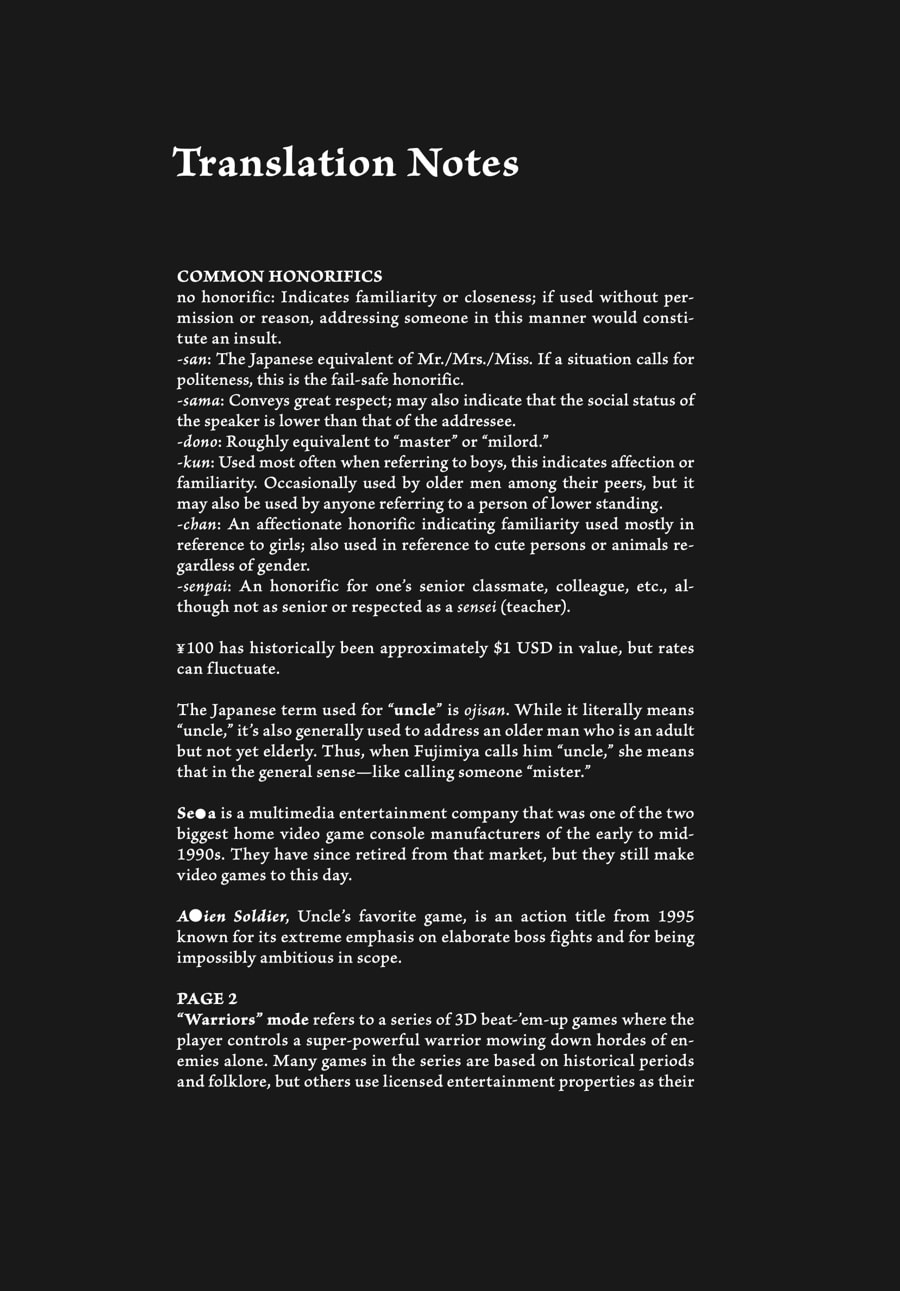 Translation Notes

COMMON HONORIFICS
no honorific: Indicates familiarity or closeness; if used without permission or reason, addressing someone in this manner would constitute an insult.
-san: The Japanese equivalent of Mr./Mrs./Miss. If a situation calls for politeness, this is the fail-safe honorific.
-sama: Conveys great respect; may also indicate that the social status of the speaker is lower than that of the addressee.
-dono: Roughly equivalent to "master" or "milord."
-kun: Used most often when referring to boys, this indicates affection or familiarity. Occasionally used by older men among their peers, but it may also be used by anyone referring to a person of lower standing.
-chan: An affectionate honorific indicating familiarity used mostly in reference to girls; also used in reference to cute persons or animals regardless of gender.
-senpai: An honorific for one's senior classmate, colleague, etc., although not as senior or respected as a sensei (teacher).

¥100 has historically been approximately $1 USD in value, but rates can fluctuate.

The Japanese term used for "uncle" is ojisan. While it literally means "uncle," it's also generally used to address an older man who is an adult but not yet elderly. Thus, when Fujimiya calls him "uncle," she means that in the general sense—like calling someone "mister."

Se●a is a multimedia entertainment company that was one of the two biggest home video game console manufacturers of the early to mid-1990s. They have since retired from that market, but they still make video games to this day.

A●ien Soldier, Uncle's favorite game, is an action title from 1995 known for its extreme emphasis on elaborate boss fights and for being impossibly ambitious in scope.

PAGE 2
"Warriors" mode refers to a series of 3D beat-'em-up games where the player controls a super-powerful warrior mowing down hordes of enemies alone. Many games in the series are based on historical periods and folklore, but others use licensed entertainment properties as their